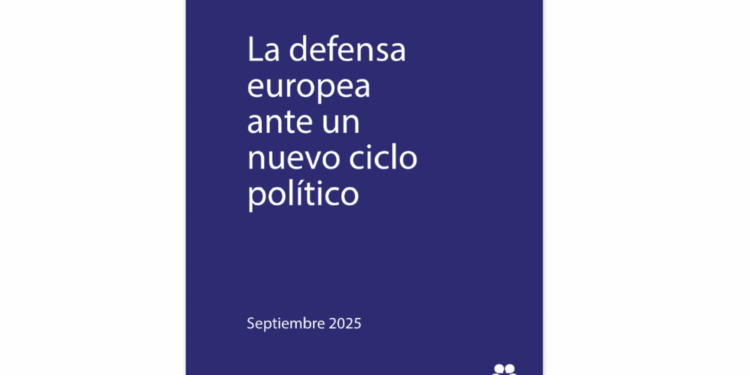 La defensa europea ante un nuevo ciclo político

Septiembre 2025